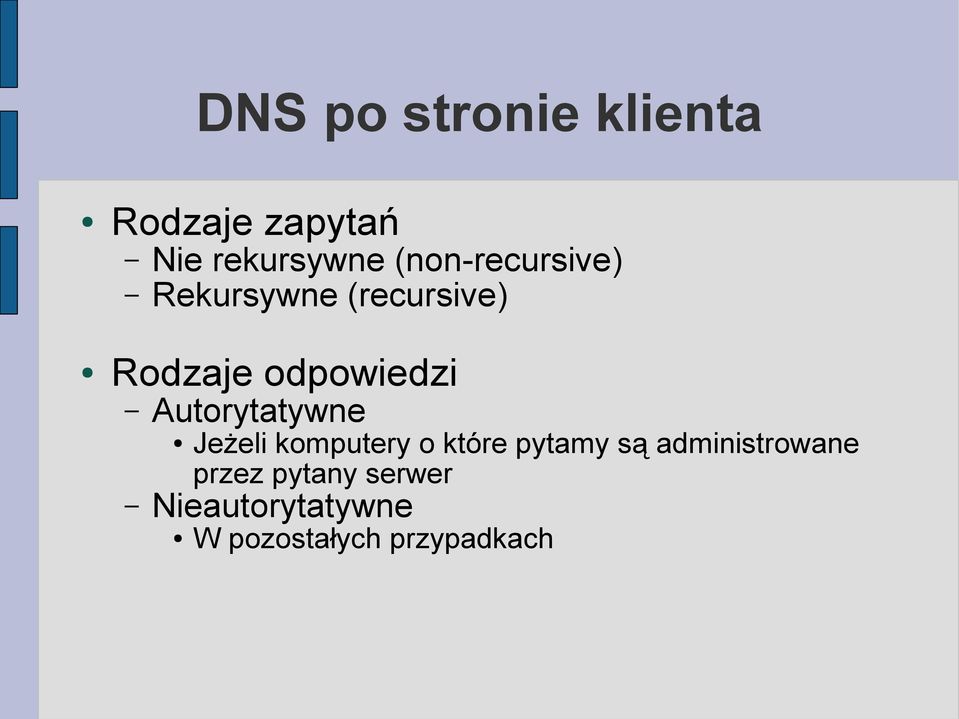 DNS po stronie klienta

• Rodzaje zapytań
  – Nie rekursywne (non-recursive)
  – Rekursywne (recursive)

• Rodzaje odpowiedzi
  – Autorytatywne
    • Jeżeli komputery o które pytamy są administrowane przez pytany serwer
  – Nieautorytatywne
    • W pozostałych przypadkach